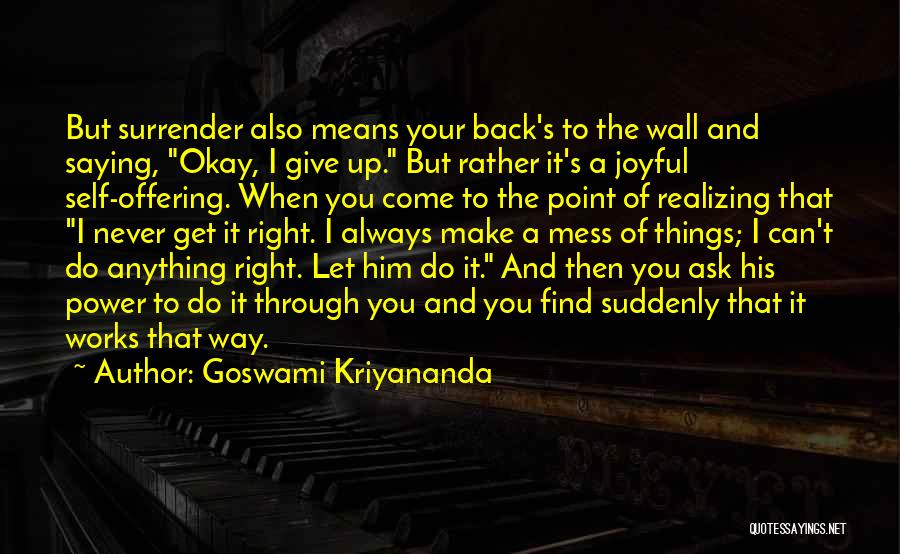 But surrender also means your back's to the wall and saying, "Okay, I give up." But rather it's a joyful self-offering. When you come to the point of realizing that "I never get it right. I always make a mess of things; I can't do anything right. Let him do it." And then you ask his power to do it through you and you find suddenly that it works that way.

~ Author: Goswami Kriyananda

QUOTESSAYINGS.NET